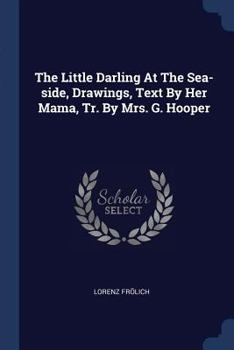 The Little Darling At The Sea-side, Drawings, Text By Her Mama, Tr. By Mrs. G. Hooper

Scholar SELECT

LORENZ FRÖLICH